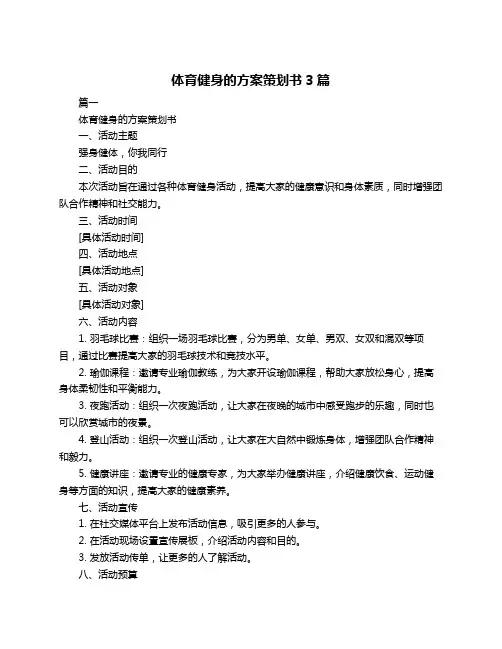 体育健身的方案策划书 3 篇

篇一

体育健身的方案策划书

一、活动主题

强身健体，你我同行

二、活动目的

本次活动旨在通过各种体育健身活动，提高大家的健康意识和身体素质，同时增强团队合作精神和社交能力。

三、活动时间

[具体活动时间]

四、活动地点

[具体活动地点]

五、活动对象

[具体活动对象]

六、活动内容

1. 羽毛球比赛：组织一场羽毛球比赛，分为男单、女单、男双、女双和混双等项目，通过比赛提高大家的羽毛球技术和竞技水平。

2. 瑜伽课程：邀请专业瑜伽教练，为大家开设瑜伽课程，帮助大家放松身心，提高身体柔韧性和平衡能力。

3. 夜跑活动：组织一次夜跑活动，让大家在夜晚的城市中感受跑步的乐趣，同时也可以欣赏城市的夜景。

4. 登山活动：组织一次登山活动，让大家在大自然中锻炼身体，增强团队合作精神和毅力。

5. 健康讲座：邀请专业的健康专家，为大家举办健康讲座，介绍健康饮食、运动健身等方面的知识，提高大家的健康素养。

七、活动宣传

1. 在社交媒体平台上发布活动信息，吸引更多的人参与。

2. 在活动现场设置宣传展板，介绍活动内容和目的。

3. 发放活动传单，让更多的人了解活动。

八、活动预算